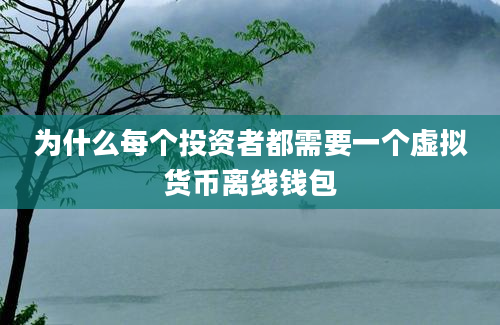 为什么每个投资者都需要一个虚拟货币离线钱包